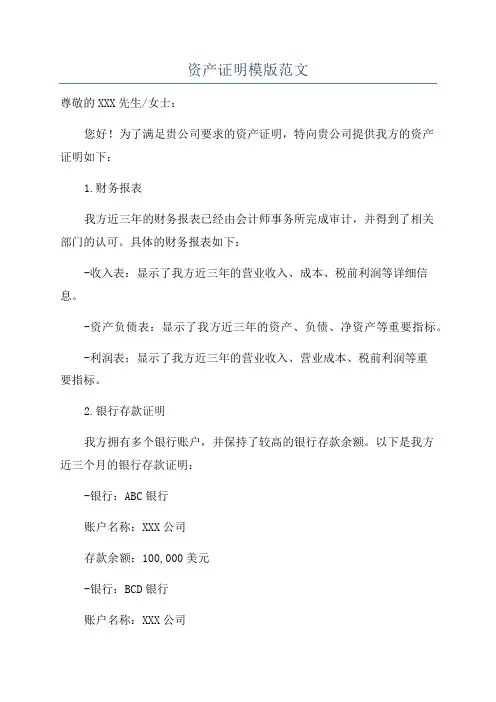 资产证明模版范文

尊敬的XXX先生/女士：

您好！为了满足贵公司要求的资产证明，特向贵公司提供我方的资产证明如下：

1.财务报表

我方近三年的财务报表已经由会计师事务所完成审计，并得到了相关部门的认可。具体的财务报表如下：

-收入表：显示了我方近三年的营业收入、成本、税前利润等详细信息。

-资产负债表：显示了我方近三年的资产、负债、净资产等重要指标。

-利润表：显示了我方近三年的营业收入、营业成本、税前利润等重要指标。

2.银行存款证明

我方拥有多个银行账户，并保持了较高的银行存款余额。以下是我方近三个月的银行存款证明：

-银行：ABC银行

账户名称：XXX公司

存款余额：100,000美元

-银行：BCD银行

账户名称：XXX公司